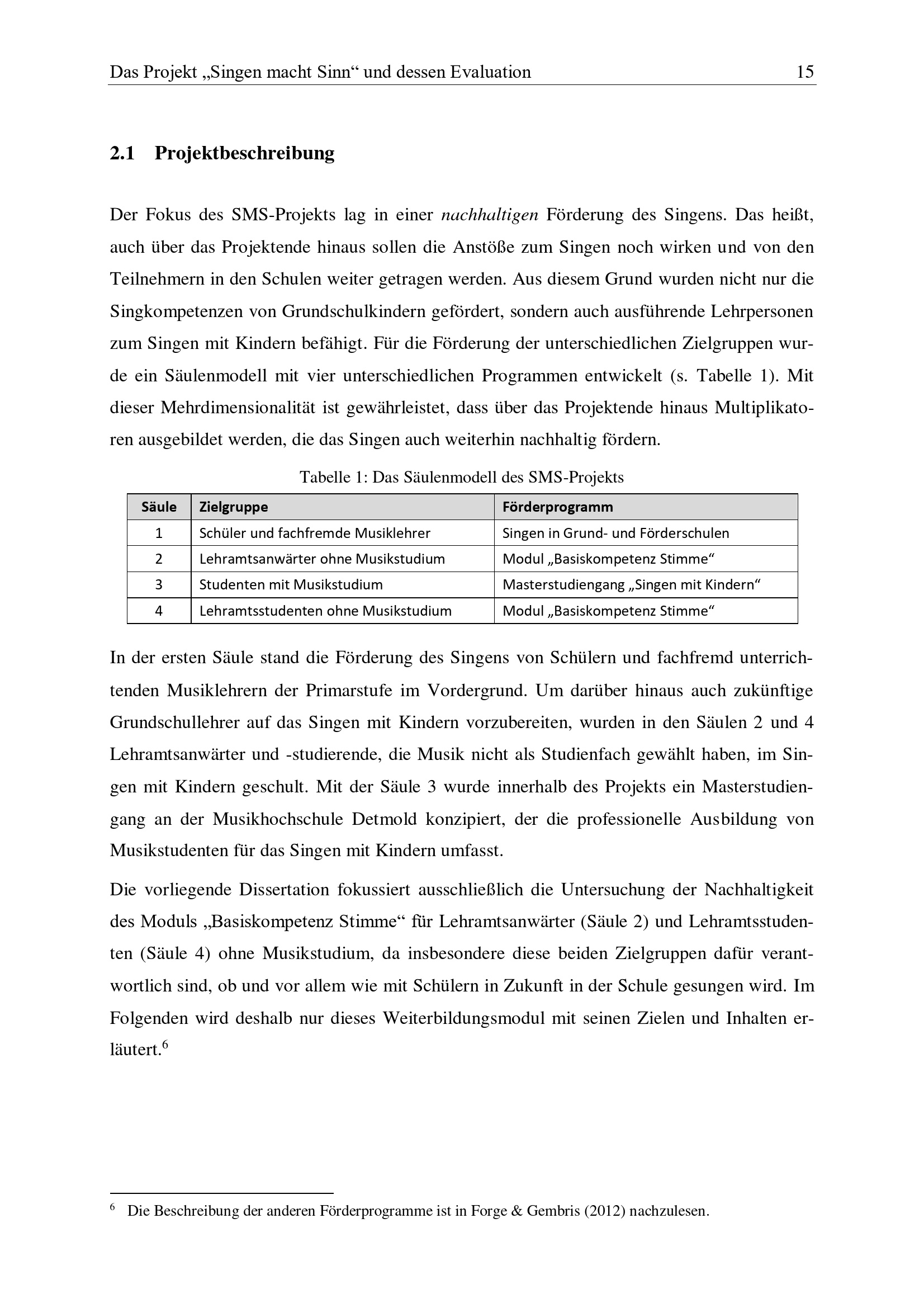 Das Projekt „Singen macht Sinn“ und dessen Evaluation 15

2.1 Projektbeschreibung

Der Fokus des SMS-Projekts lag in einer nachhaltigen Förderung des Singens. Das heißt, auch über das Projektende hinaus sollen die Anstöße zum Singen noch wirken und von den Teilnehmern in den Schulen weiter getragen werden. Aus diesem Grund wurden nicht nur die Singkompetenzen von Grundschulkindern gefördert, sondern auch ausführende Lehrpersonen zum Singen mit Kindern befähigt. Für die Förderung der unterschiedlichen Zielgruppen wurde ein Säulenmodell mit vier unterschiedlichen Programmen entwickelt (s. Tabelle 1). Mit dieser Mehrdimensionalität ist gewährleistet, dass über das Projektende hinaus Multiplikatoren ausgebildet werden, die das Singen auch weiterhin nachhaltig fördern.

Tabelle 1: Das Säulenmodell des SMS-Projekts

| Säule | Zielgruppe | Förderprogramm |
|---|---|---|
| 1 | Schüler und fachfremde Musiklehrer | Singen in Grund- und Förderschulen |
| 2 | Lehramtsanwärter ohne Musikstudium | Modul „Basiskompetenz Stimme“ |
| 3 | Studenten mit Musikstudium | Masterstudiengang „Singen mit Kindern“ |
| 4 | Lehramtsstudenten ohne Musikstudium | Modul „Basiskompetenz Stimme“ |

In der ersten Säule stand die Förderung des Singens von Schülern und fachfremd unterrichtenden Musiklehrern der Primarstufe im Vordergrund. Um darüber hinaus auch zukünftige Grundschullehrer auf das Singen mit Kindern vorzubereiten, wurden in den Säulen 2 und 4 Lehramtsanwärter und -studierende, die Musik nicht als Studienfach gewählt haben, im Singen mit Kindern geschult. Mit der Säule 3 wurde innerhalb des Projekts ein Masterstudiengang an der Musikhochschule Detmold konzipiert, der die professionelle Ausbildung von Musikstudenten für das Singen mit Kindern umfasst.

Die vorliegende Dissertation fokussiert ausschließlich die Untersuchung der Nachhaltigkeit des Moduls „Basiskompetenz Stimme“ für Lehramtsanwärter (Säule 2) und Lehramtsstudenten (Säule 4) ohne Musikstudium, da insbesondere diese beiden Zielgruppen dafür verantwortlich sind, ob und vor allem wie mit Schülern in Zukunft in der Schule gesungen wird. Im Folgenden wird deshalb nur dieses Weiterbildungsmodul mit seinen Zielen und Inhalten erläutert.$^6$

$^6$ Die Beschreibung der anderen Förderprogramme ist in Forge & Gembris (2012) nachzulesen.